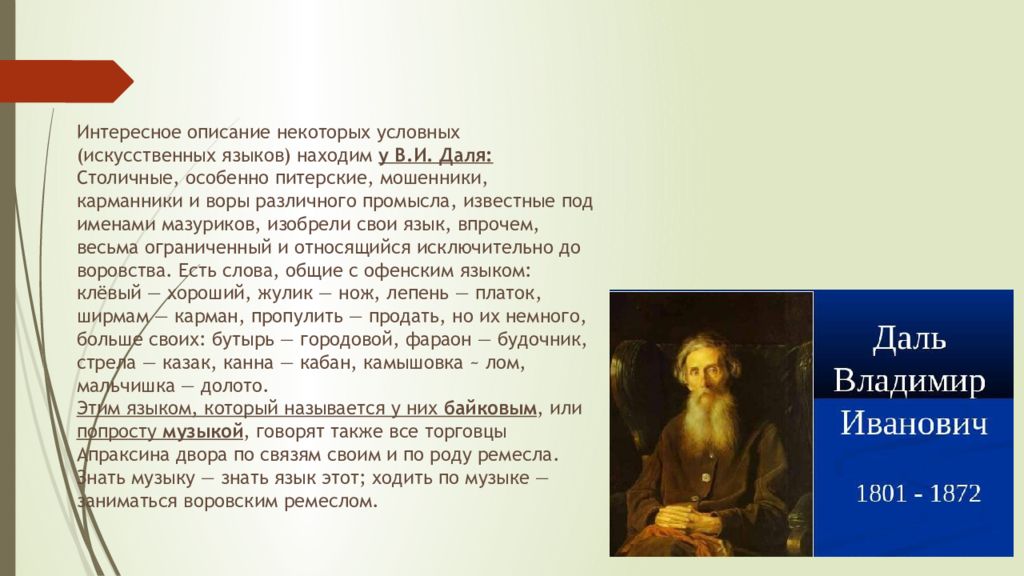 Интересное описание некоторых условных (искусственных языков) находим у В.И. Даля: Столичные, особенно питерские, мошенники, карманники и воры различного промысла, известные под именами мазуриков, изобрели свои язык, впрочем, весьма ограниченный и относящийся исключительно до воровства. Есть слова, общие с офенским языком: клёвый — хороший, жулик — нож, лепень — платок, ширмам — карман, пропулить — продать, но их немного, больше своих: бутырь — городовой, фараон — будочник, стрела — казак, канна — кабан, камышовка ~ лом, мальчишка — долото.
Этим языком, который называется у них байковым, или попросту музыкой, говорят также все торговцы Апраксина двора по связям своим и по роду ремесла. Знать музыку — знать язык этот; ходить по музыке — заниматься воровским ремеслом.

Даль Владимир Иванович

1801 - 1872